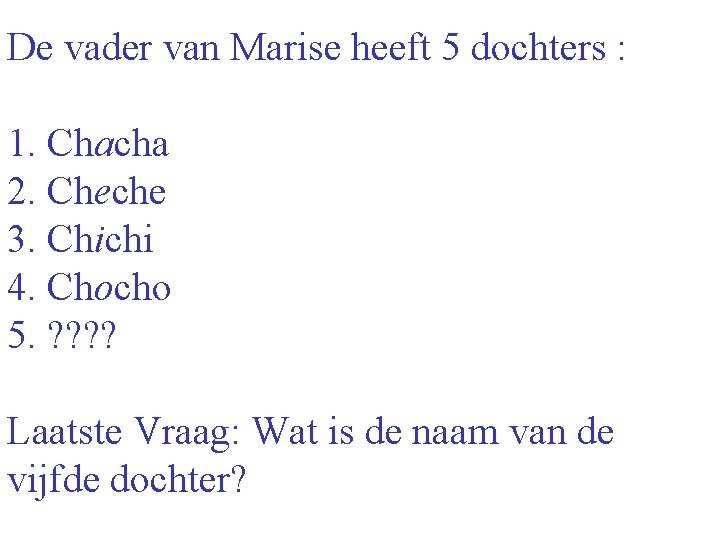 De vader van Marise heeft 5 dochters :

1. Chacha
2. Cheche
3. Chichi
4. Chocho
5. ????

Laatste Vraag: Wat is de naam van de vijfde dochter?